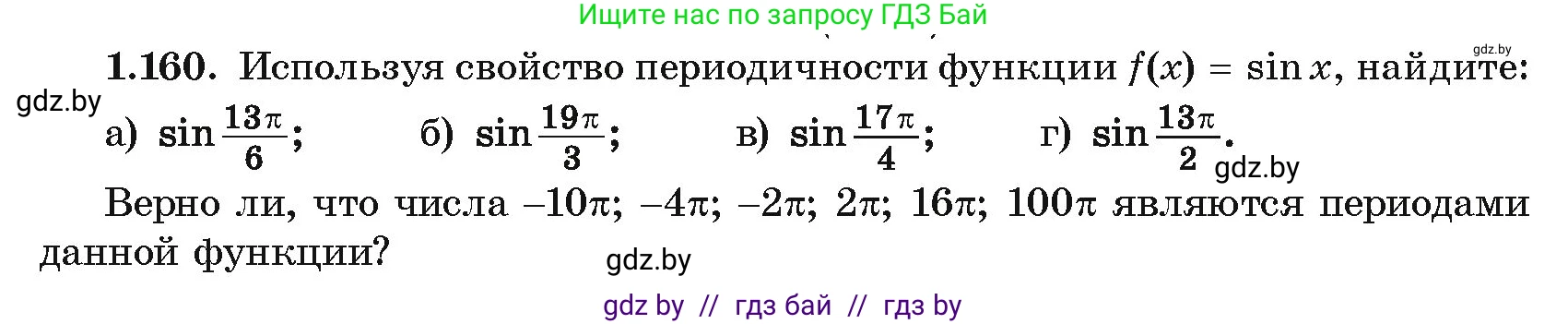 Ищите нас по запросу ГДЗ Бай

gdz.by

1.160. Используя свойство периодичности функции $f(x) = \sin x$, найдите:

gdz.by

а) $\sin\frac{13\pi}{6}$; б) $\sin\frac{19\pi}{3}$; в) $\sin\frac{17\pi}{4}$; г) $\sin\frac{13\pi}{2}$.

gdz.by

Верно ли, что числа $-10\pi$; $-4\pi$; $-2\pi$; $2\pi$; $16\pi$; $100\pi$ являются периодами данной функции?

gdz.by

gdz by // гдз бай // гдз by